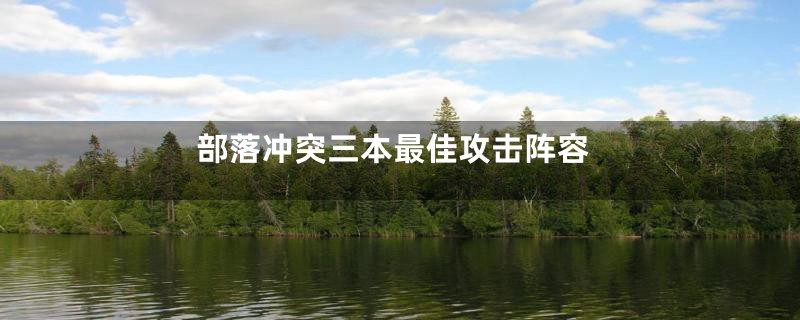 部落冲突三本最佳攻击阵容